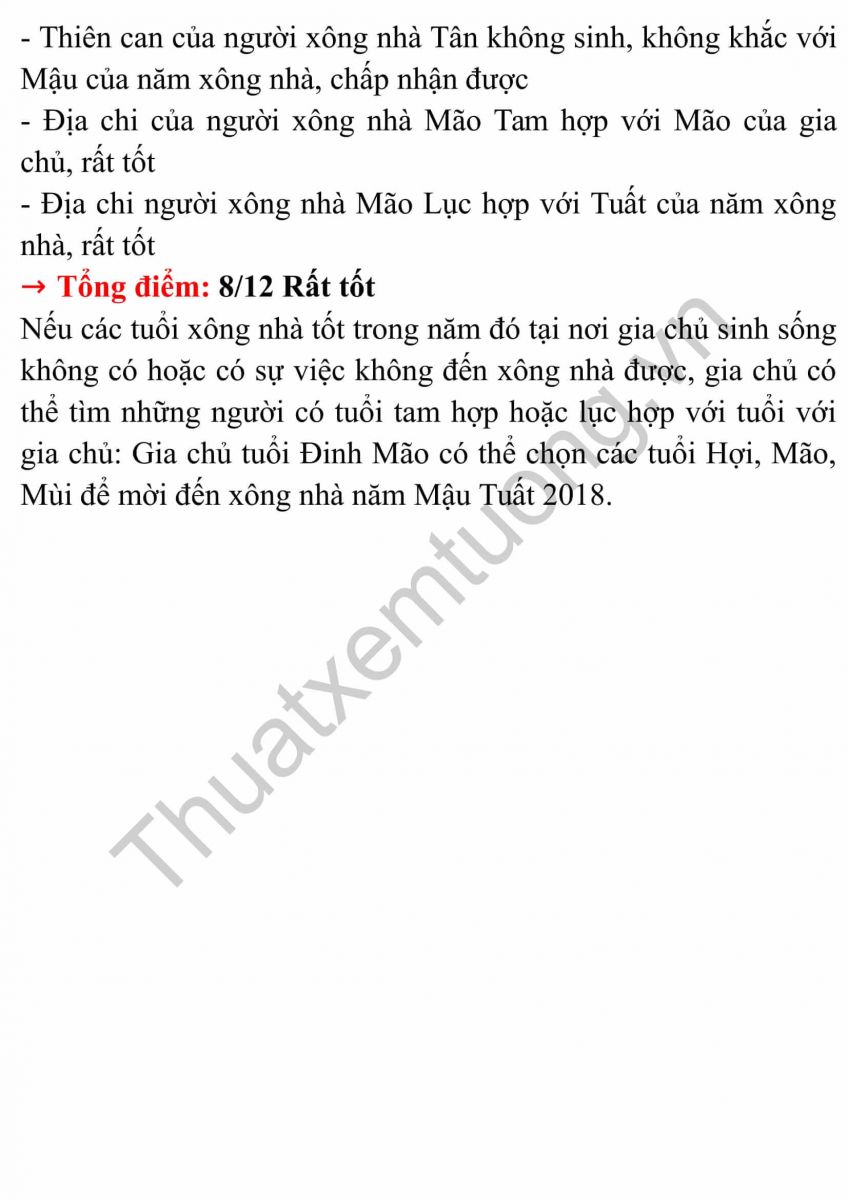 - Thiên can của người xông nhà Tân không sinh, không khắc với Mậu của năm xông nhà, chấp nhận được
- Địa chi của người xông nhà Mão Tam hợp với Mão của gia chủ, rất tốt
- Địa chi người xông nhà Mão Lục hợp với Tuất của năm xông nhà, rất tốt
→ Tổng điểm: 8/12 Rất tốt
Nếu các tuổi xông nhà tốt trong năm đó tại nơi gia chủ sinh sống không có hoặc có sự việc không đến xông nhà được, gia chủ có thể tìm những người có tuổi tam hợp hoặc lục hợp với tuổi với gia chủ: Gia chủ tuổi Đinh Mão có thể chọn các tuổi Hợi, Mão, Mùi để mời đến xông nhà năm Mậu Tuất 2018.

Thuatxemtuong.vn